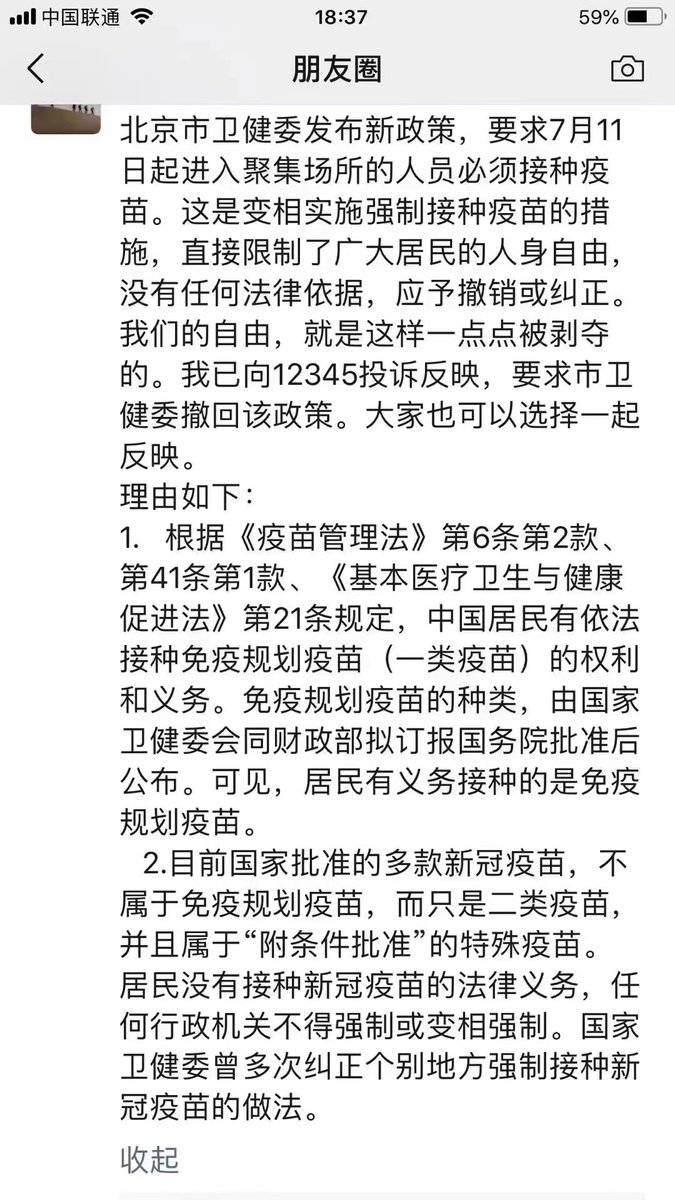 中国联通 18:37 59%

朋友圈

北京市卫健委发布新政策，要求7月11日起进入聚集场所的人员必须接种疫苗。这是变相实施强制接种疫苗的措施，直接限制了广大居民的人身自由，没有任何法律依据，应予撤销或纠正。我们的自由，就是这样一点点被剥夺的。我已向12345投诉反映，要求市卫健委撤回该政策。大家也可以选择一起反映。

理由如下：

1. 根据《疫苗管理法》第6条第2款、第41条第1款、《基本医疗卫生与健康促进法》第21条规定，中国居民有依法接种免疫规划疫苗（一类疫苗）的权利和义务。免疫规划疫苗的种类，由国家卫健委会同财政部拟订报国务院批准后公布。可见，居民有义务接种的是免疫规划疫苗。

2.目前国家批准的多款新冠疫苗，不属于免疫规划疫苗，而只是二类疫苗，并且属于“附条件批准”的特殊疫苗。居民没有接种新冠疫苗的法律义务，任何行政机关不得强制或变相强制。国家卫健委曾多次纠正个别地方强制接种新冠疫苗的做法。

收起